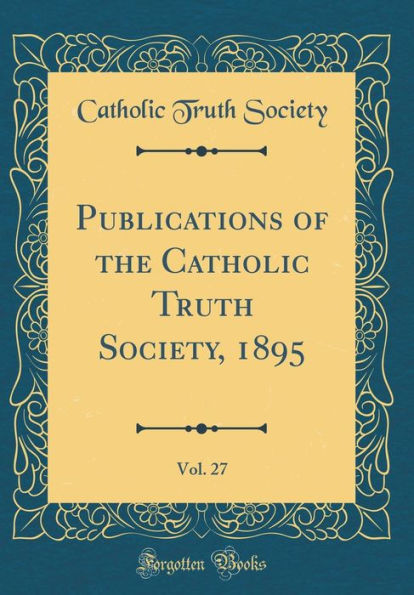 Catholic Truth Society

Publications of the Catholic Truth Society, 1895

Vol. 27

Forgotten Books